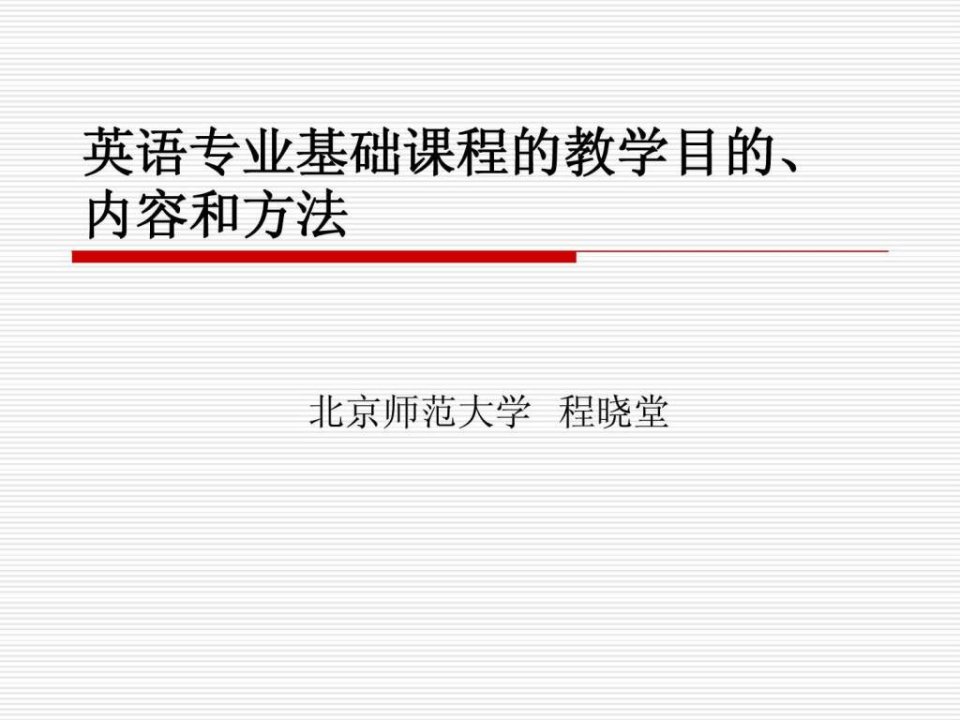 英语专业基础课程的教学目的、内容和方法

北京师范大学 程晓堂